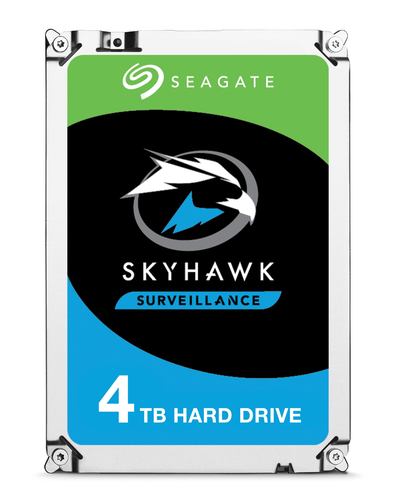 SEAGATE

SKYHAWK

SURVEILLANCE

4 TB HARD DRIVE